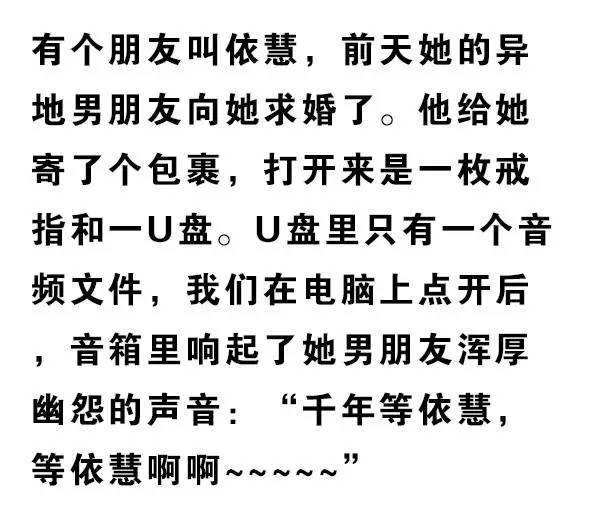 有个朋友叫依慧，前天她的异地男朋友向她求婚了。他给她寄了个包裹，打开来是一枚戒指和一U盘。U盘里只有一个音频文件，我们在电脑上点开后，音箱里响起了她男朋友浑厚幽怨的声音：“千年等依慧，等依慧啊啊~~~~~”